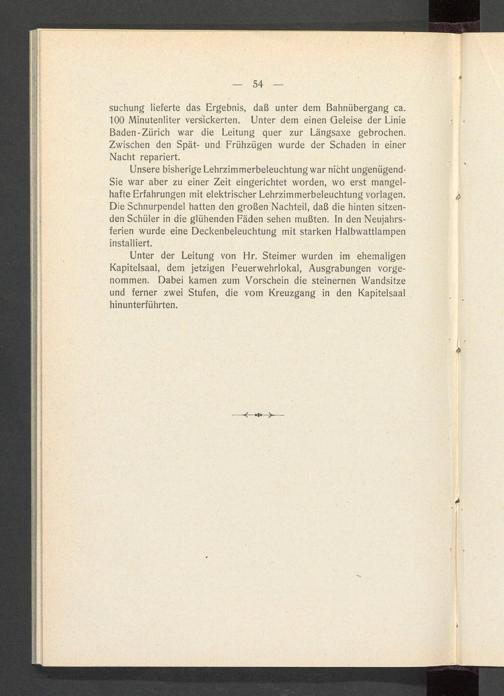 — 54 —

suchung lieferte das Ergebnis, daß unter dem Bahnübergang ca. 100 Minutenliter versickerten. Unter dem einen Geleise der Linie Baden-Zürich war die Leitung quer zur Längsaxe gebrochen. Zwischen den Spät- und Frühzügen wurde der Schaden in einer Nacht repariert.

Unsere bisherige Lehrzimmerbeleuchtung war nicht ungenügend. Sie war aber zu einer Zeit eingerichtet worden, wo erst mangelhafte Erfahrungen mit elektrischer Lehrzimmerbeleuchtung vorlagen. Die Schnurpendel hatten den großen Nachteil, daß die hinten sitzenden Schüler in die glühenden Fäden sehen mußten. In den Neujahrsferien wurde eine Deckenbeleuchtung mit starken Halbwattlampen installiert.

Unter der Leitung von Hr. Steimer wurden im ehemaligen Kapitelsaal, dem jetzigen Feuerwehrlokal, Ausgrabungen vorgenommen. Dabei kamen zum Vorschein die steinernen Wandsitze und ferner zwei Stufen, die vom Kreuzgang in den Kapitelsaal hinunterführten.